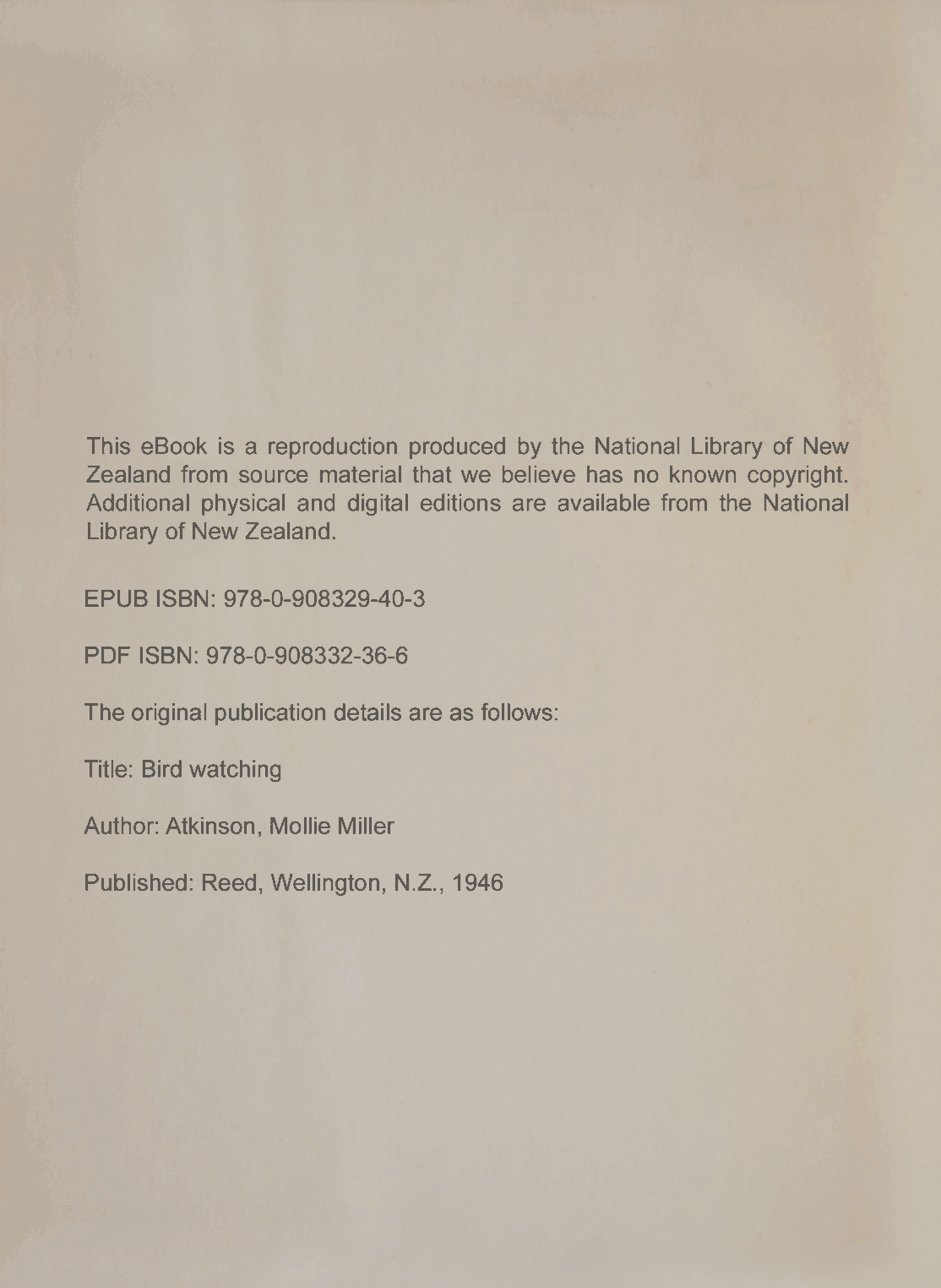 This eBook is a reproduction produced by the National Library of New Zealand from source material that we believe has no known copyright. Additional physical and digital editions are available from the National Library of New Zealand.

EPUB ISBN: 978-0-908329-40-3

PDF ISBN: 978-0-908332-36-6

The original publication details are as follows:

Title: Bird watching

Author: Atkinson, Mollie Miller

Published: Reed, Wellington, N.Z., 1946